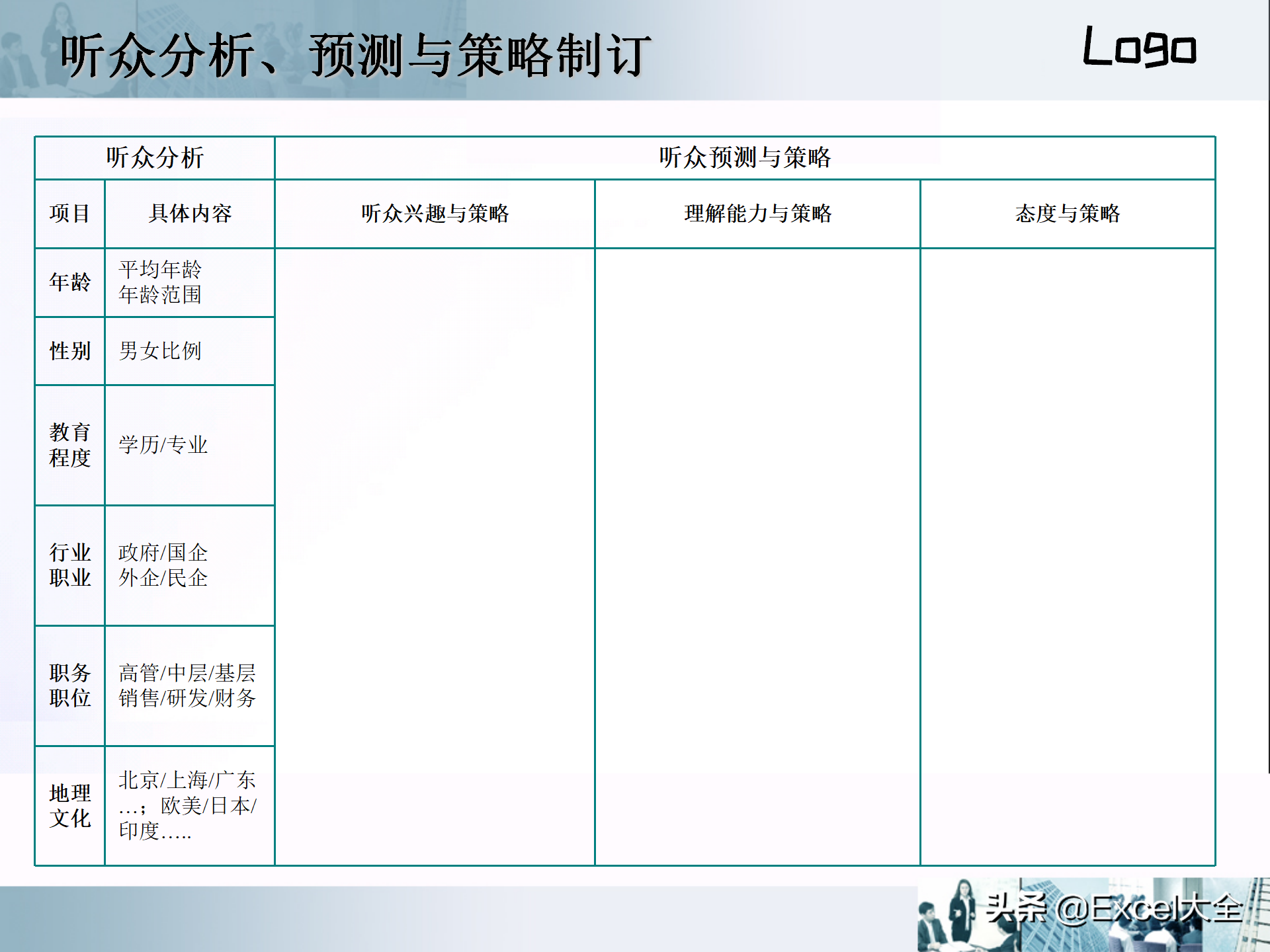 听众分析、预测与策略制订

Logo

| 听众分析 | | 听众预测与策略 | | |
|---|---|---|---|---|
| 项目 | 具体内容 | 听众兴趣与策略 | 理解能力与策略 | 态度与策略 |
| 年龄 | 平均年龄 年龄范围 | | | |
| 性别 | 男女比例 | | | |
| 教育程度 | 学历/专业 | | | |
| 行业职业 | 政府/国企 外企/民企 | | | |
| 职务职位 | 高管/中层/基层 销售/研发/财务 | | | |
| 地理文化 | 北京/上海/广东…；欧美/日本/印度….. | | | |

头条 @Excel大全